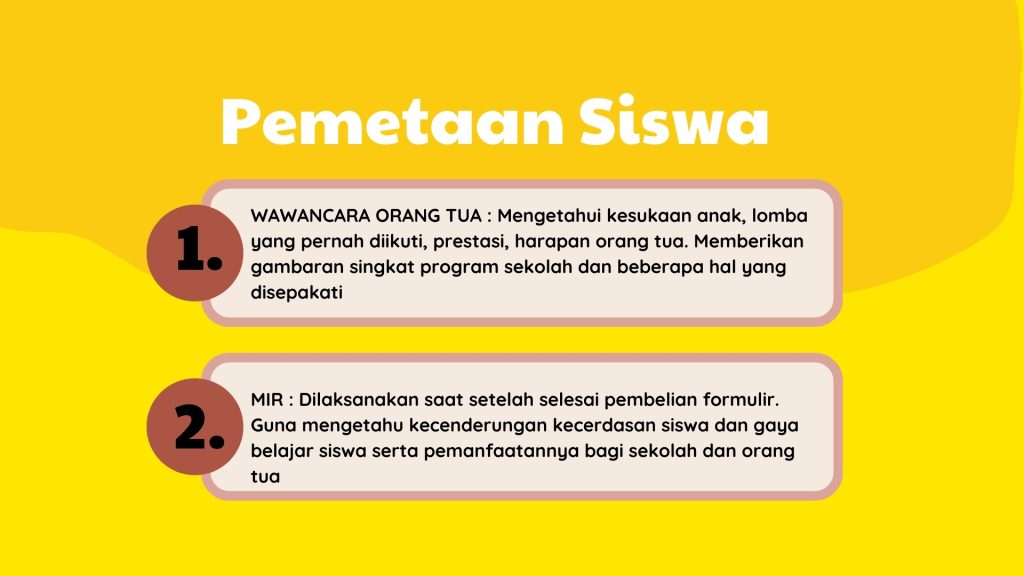 Pemetaan Siswa

1.

WAWANCARA ORANG TUA : Mengetahui kesukaan anak, lomba yang pernah diikuti, prestasi, harapan orang tua. Memberikan gambaran singkat program sekolah dan beberapa hal yang disepakati

2.

MIR : Dilaksanakan saat setelah selesai pembelian formulir. Guna mengetahu kecenderungan kecerdasan siswa dan gaya belajar siswa serta pemanfaatannya bagi sekolah dan orang tua